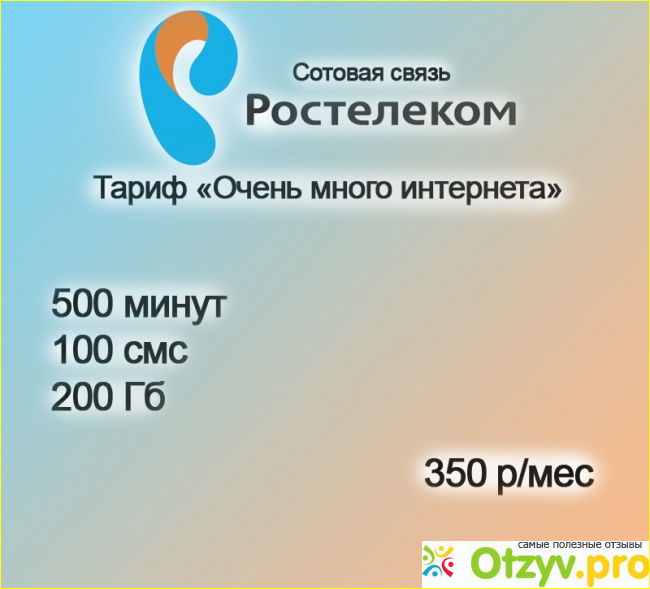 Сотовая связь
Ростелеком

Тариф «Очень много интернета»

500 минут
100 смс
200 Гб

350 р/мес

самые полезные отзывы
Otzyv.pro